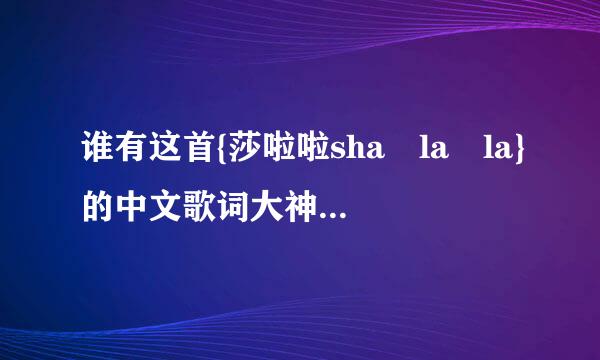 谁有这首{莎啦啦sha la la}的中文歌词大神...